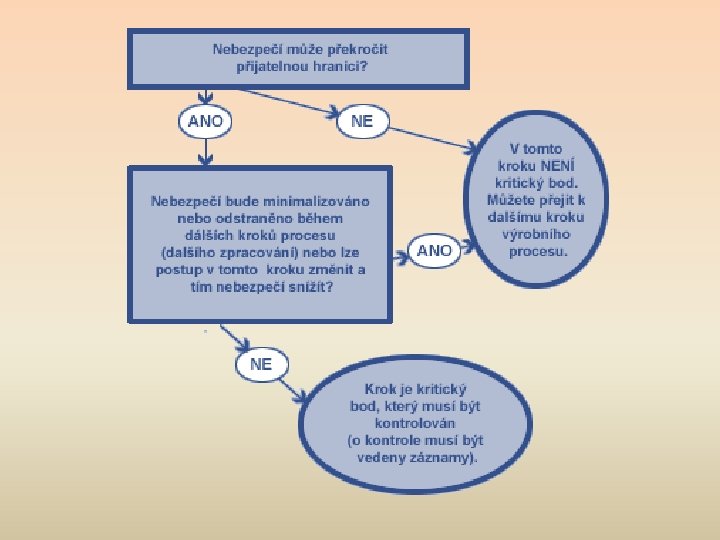 Nebezpečí může překročit přijatelnou hranici?

ANO

NE

V tomto kroku NENÍ kritický bod. Můžete přejít k dalšímu kroku výrobního procesu.

Nebezpečí bude minimalizováno nebo odstraněno během dalších kroků procesu (dalšího zpracování) nebo lze postup v tomto kroku změnit a tím nebezpečí snížit?

ANO

NE

Krok je kritický bod, který musí být kontrolován (o kontrole musí být vedeny záznamy).